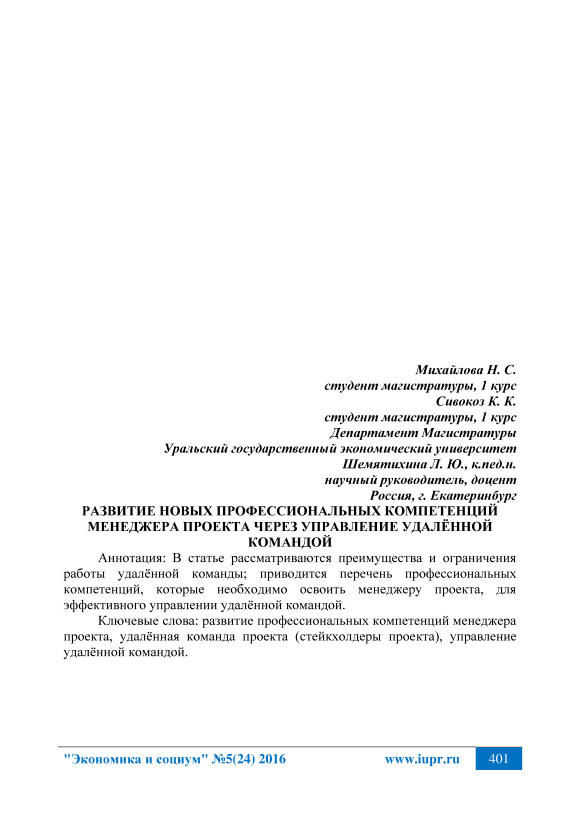 Михайлова Н. С.
студент магистратуры, 1 курс
Сивокоз К. К.
студент магистратуры, 1 курс
Департамент Магистратуры
Уральский государственный экономический университет
Шемятихина Л. Ю., к.пед.н.
научный руководитель, доцент
Россия, г. Екатеринбург

РАЗВИТИЕ НОВЫХ ПРОФЕССИОНАЛЬНЫХ КОМПЕТЕНЦИЙ МЕНЕДЖЕРА ПРОЕКТА ЧЕРЕЗ УПРАВЛЕНИЕ УДАЛЁННОЙ КОМАНДОЙ

Аннотация: В статье рассматриваются преимущества и ограничения работы удалённой команды; приводится перечень профессиональных компетенций, которые необходимо освоить менеджеру проекта, для эффективного управлении удалённой командой.

Ключевые слова: развитие профессиональных компетенций менеджера проекта, удалённая команда проекта (стейкхолдеры проекта), управление удалённой командой.

"Экономика и социум" №5(24) 2016 www.iupr.ru 401